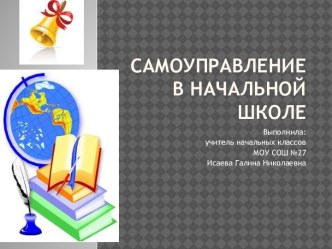 САМОУПРАВЛЕНИЕ В НАЧАЛЬНОЙ ШКОЛЕ

Выполнила:
учитель начальных классов
МОУ СОШ №27
Исаева Галина Николаевна